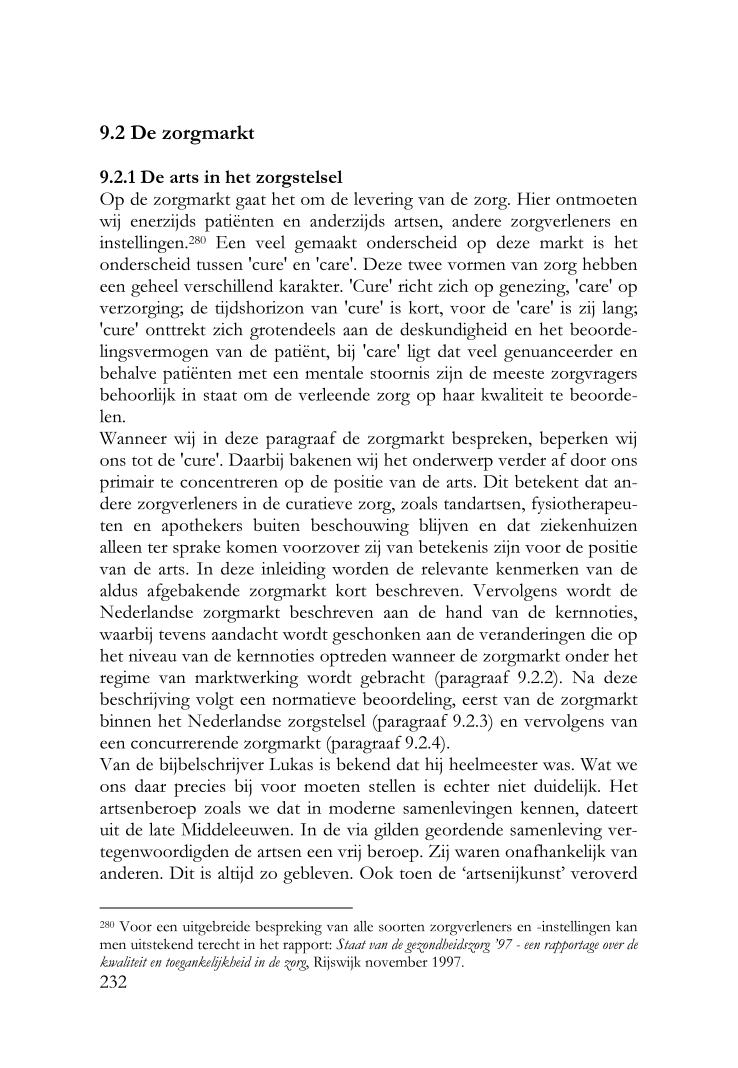 9.2 De zorgmarkt

9.2.1 De arts in het zorgstelsel
Op de zorgmarkt gaat het om de levering van de zorg. Hier ontmoeten wij enerzijds patiënten en anderzijds artsen, andere zorgverleners en instellingen.$^{280}$ Een veel gemaakt onderscheid op deze markt is het onderscheid tussen 'cure' en 'care'. Deze twee vormen van zorg hebben een geheel verschillend karakter. 'Cure' richt zich op genezing, 'care' op verzorging; de tijdshorizon van 'cure' is kort, voor de 'care' is zij lang; 'cure' onttrekt zich grotendeels aan de deskundigheid en het beoordelingsvermogen van de patiënt, bij 'care' ligt dat veel genuanceerder en behalve patiënten met een mentale stoornis zijn de meeste zorgvragers behoorlijk in staat om de verleende zorg op haar kwaliteit te beoordelen.
Wanneer wij in deze paragraaf de zorgmarkt bespreken, beperken wij ons tot de 'cure'. Daarbij bakenen wij het onderwerp verder af door ons primair te concentreren op de positie van de arts. Dit betekent dat andere zorgverleners in de curatieve zorg, zoals tandartsen, fysiotherapeuten en apothekers buiten beschouwing blijven en dat ziekenhuizen alleen ter sprake komen voorzover zij van betekenis zijn voor de positie van de arts. In deze inleiding worden de relevante kenmerken van de aldus afgebakende zorgmarkt kort beschreven. Vervolgens wordt de Nederlandse zorgmarkt beschreven aan de hand van de kernnoties, waarbij tevens aandacht wordt geschonken aan de veranderingen die op het niveau van de kernnoties optreden wanneer de zorgmarkt onder het regime van marktwerking wordt gebracht (paragraaf 9.2.2). Na deze beschrijving volgt een normatieve beoordeling, eerst van de zorgmarkt binnen het Nederlandse zorgstelsel (paragraaf 9.2.3) en vervolgens van een concurrerende zorgmarkt (paragraaf 9.2.4).
Van de bijbelschrijver Lukas is bekend dat hij heelmeester was. Wat we ons daar precies bij voor moeten stellen is echter niet duidelijk. Het artsenberoep zoals we dat in moderne samenlevingen kennen, dateert uit de late Middeleeuwen. In de via gilden geordende samenleving vertegenwoordigden de artsen een vrij beroep. Zij waren onafhankelijk van anderen. Dit is altijd zo gebleven. Ook toen de ‘artsenijkunst’ veroverd

$^{280}$ Voor een uitgebreide bespreking van alle soorten zorgverleners en -instellingen kan men uitstekend terecht in het rapport: Staat van de gezondheidszorg '97 - een rapportage over de kwaliteit en toegankelijkheid in de zorg, Rijswijk november 1997.
232